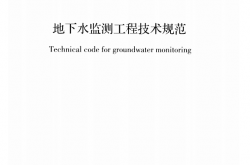 地下水监测工程技术规范

Technical code for groundwater monitoring